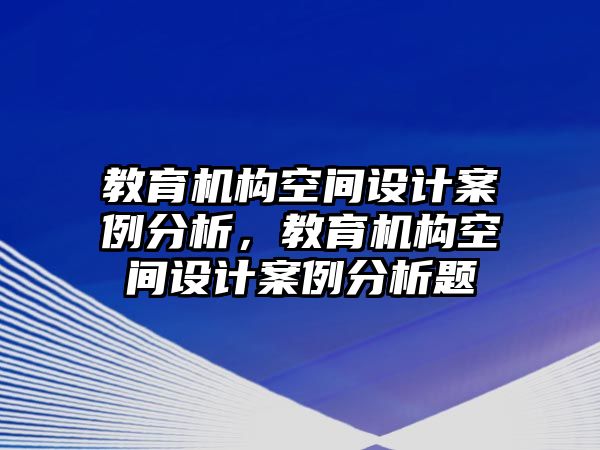 教育机构空间设计案例分析，教育机构空间设计案例分析题